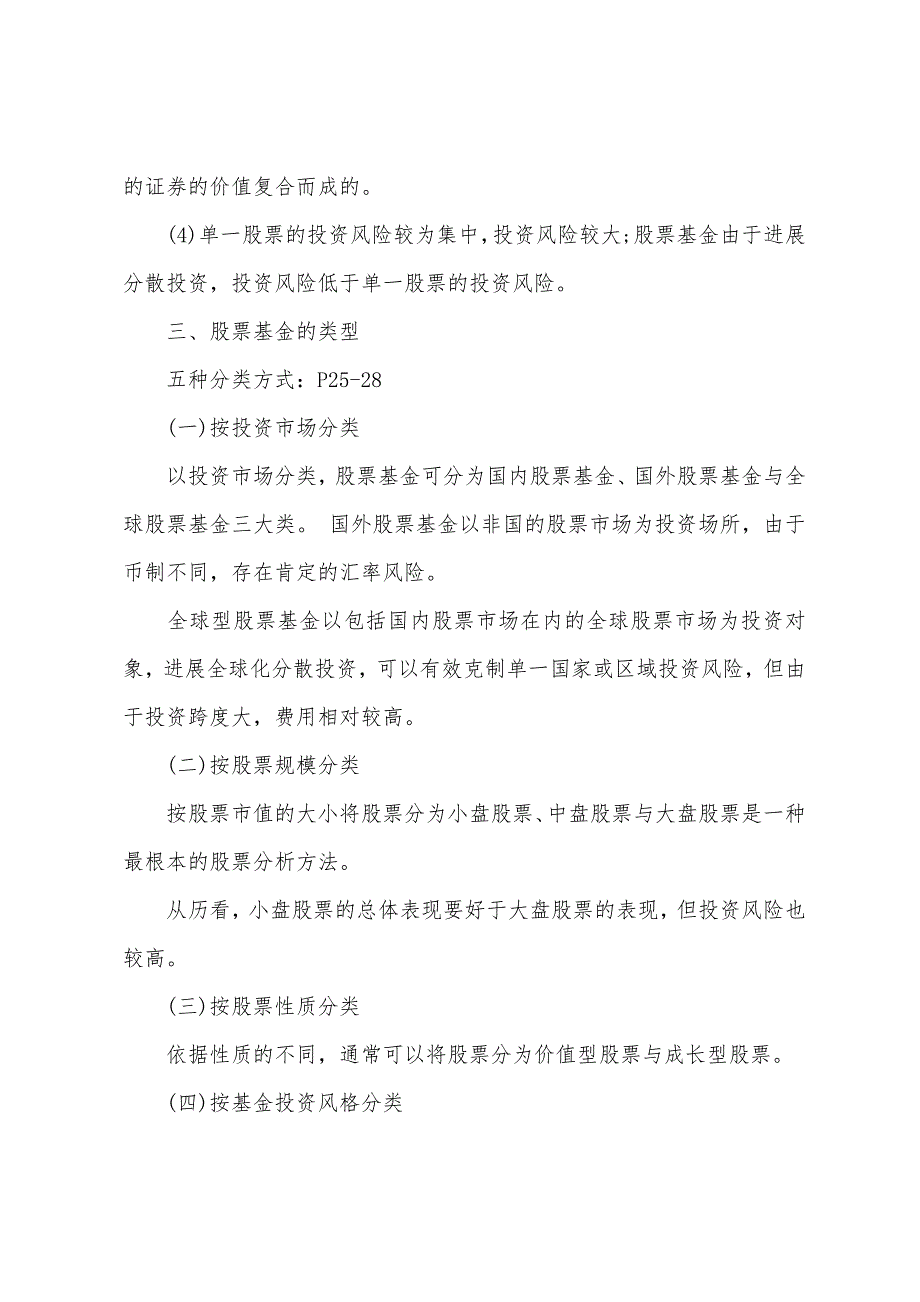 的证券的价值复合而成的。

(4)单一股票的投资风险较为集中,投资风险较大;股票基金由于进展分散投资，投资风险低于单一股票的投资风险。

三、股票基金的类型

五种分类方式：P25-28

(一)按投资市场分类

以投资市场分类，股票基金可分为国内股票基金、国外股票基金与全球股票基金三大类。 国外股票基金以非国的股票市场为投资场所，由于币制不同，存在肯定的汇率风险。

全球型股票基金以包括国内股票市场在内的全球股票市场为投资对象，进展全球化分散投资，可以有效克制单一国家或区域投资风险，但由于投资跨度大，费用相对较高。

(二)按股票规模分类

按股票市值的大小将股票分为小盘股票、中盘股票与大盘股票是一种最根本的股票分析方法。

从历看，小盘股票的总体表现要好于大盘股票的表现，但投资风险也较高。

(三)按股票性质分类

依据性质的不同，通常可以将股票分为价值型股票与成长型股票。

(四)按基金投资风格分类